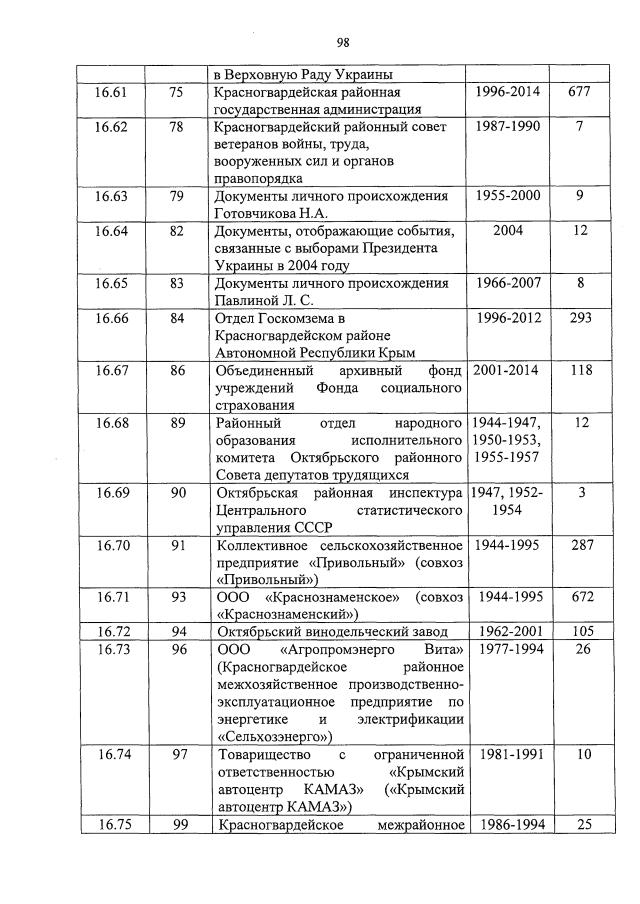 98

| | | в Верховную Раду Украины | | |
|---|---|---|---|---|
| 16.61 | 75 | Красногвардейская районная государственная администрация | 1996-2014 | 677 |
| 16.62 | 78 | Красногвардейский районный совет ветеранов войны, труда, вооруженных сил и органов правопорядка | 1987-1990 | 7 |
| 16.63 | 79 | Документы личного происхождения Готовчикова Н.А. | 1955-2000 | 9 |
| 16.64 | 82 | Документы, отображающие события, связанные с выборами Президента Украины в 2004 году | 2004 | 12 |
| 16.65 | 83 | Документы личного происхождения Павлиной Л. С. | 1966-2007 | 8 |
| 16.66 | 84 | Отдел Госкомзема в Красногвардейском районе Автономной Республики Крым | 1996-2012 | 293 |
| 16.67 | 86 | Объединенный архивный фонд учреждений Фонда социального страхования | 2001-2014 | 118 |
| 16.68 | 89 | Районный отдел народного образования исполнительного комитета Октябрьского районного Совета депутатов трудящихся | 1944-1947, 1950-1953, 1955-1957 | 12 |
| 16.69 | 90 | Октябрьская районная инспектура Центрального статистического управления СССР | 1947, 1952-1954 | 3 |
| 16.70 | 91 | Коллективное сельскохозяйственное предприятие «Привольный» (совхоз «Привольный») | 1944-1995 | 287 |
| 16.71 | 93 | ООО «Краснознаменское» (совхоз «Краснознаменский») | 1944-1995 | 672 |
| 16.72 | 94 | Октябрьский винодельческий завод | 1962-2001 | 105 |
| 16.73 | 96 | ООО «Агропромэнерго Вита» (Красногвардейское районное межхозяйственное производственно-эксплуатационное предприятие по энергетике и электрификации «Сельхозэнерго») | 1977-1994 | 26 |
| 16.74 | 97 | Товарищество с ограниченной ответственностью «Крымский автоцентр КАМАЗ» («Крымский автоцентр КАМАЗ») | 1981-1991 | 10 |
| 16.75 | 99 | Красногвардейское межрайонное | 1986-1994 | 25 |